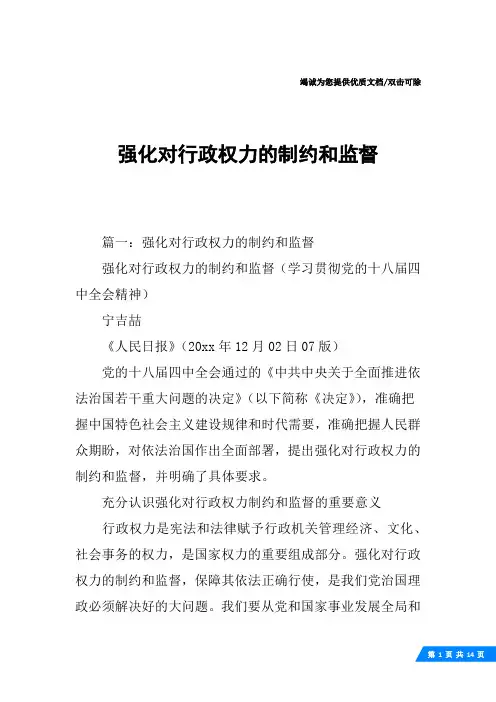 竭诚为您提供优质文档/双击可除

强化对行政权力的制约和监督

篇一：强化对行政权力的制约和监督

强化对行政权力的制约和监督（学习贯彻党的十八届四中全会精神）

宁吉喆

《人民日报》（20xx 年 12 月 02 日 07 版）

党的十八届四中全会通过的《中共中央关于全面推进依法治国若干重大问题的决定》（以下简称《决定》），准确把握中国特色社会主义建设规律和时代需要，准确把握人民群众期盼，对依法治国作出全面部署，提出强化对行政权力的制约和监督，并明确了具体要求。

充分认识强化对行政权力制约和监督的重要意义

行政权力是宪法和法律赋予行政机关管理经济、文化、社会事务的权力，是国家权力的重要组成部分。强化对行政权力的制约和监督，保障其依法正确行使，是我们党治国理政必须解决好的大问题。我们要从党和国家事业发展全局和

第 1 页 共 14 页